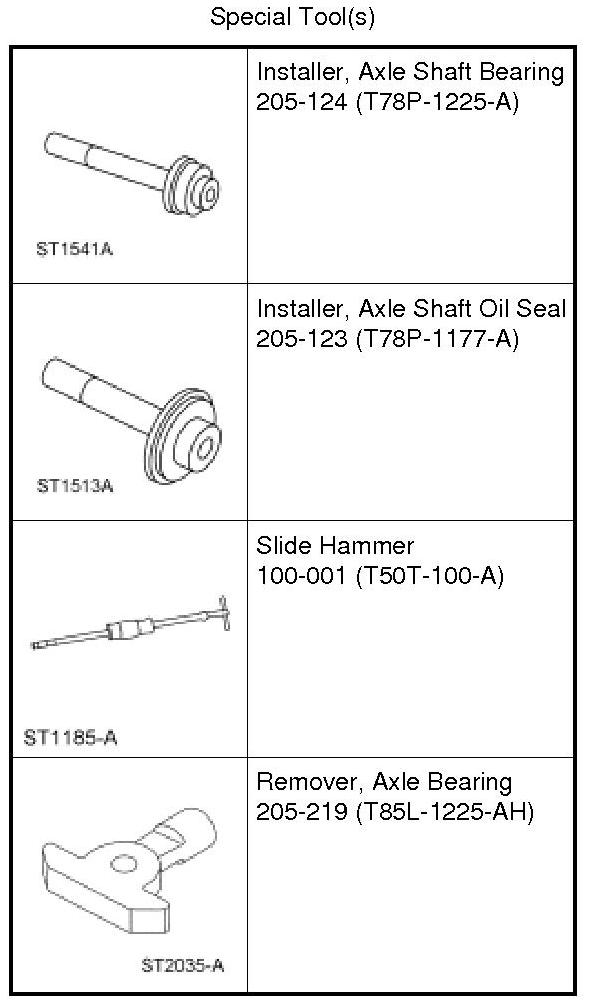 Special Tool(s)

| | |
|---|---|
| ST1541A | Installer, Axle Shaft Bearing 205-124 (T78P-1225-A) |
| ST1513A | Installer, Axle Shaft Oil Seal 205-123 (T78P-1177-A) |
| ST1185-A | Slide Hammer 100-001 (T50T-100-A) |
| ST2035-A | Remover, Axle Bearing 205-219 (T85L-1225-AH) |